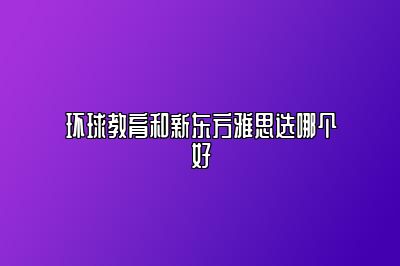 环球教育和新东方雅思选哪个好